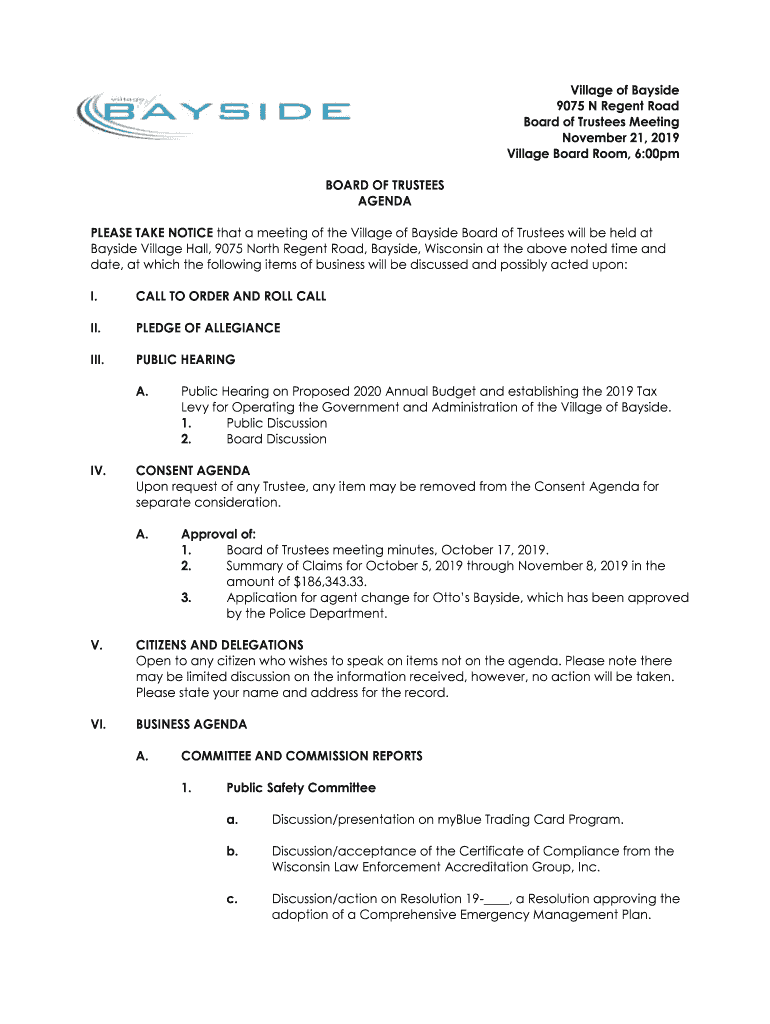 village of
BAYSIDE

Village of Bayside
9075 N Regent Road
Board of Trustees Meeting
November 21, 2019
Village Board Room, 6:00pm

BOARD OF TRUSTEES
AGENDA

PLEASE TAKE NOTICE that a meeting of the Village of Bayside Board of Trustees will be held at Bayside Village Hall, 9075 North Regent Road, Bayside, Wisconsin at the above noted time and date, at which the following items of business will be discussed and possibly acted upon:

I. CALL TO ORDER AND ROLL CALL

II. PLEDGE OF ALLEGIANCE

III. PUBLIC HEARING

A. Public Hearing on Proposed 2020 Annual Budget and establishing the 2019 Tax Levy for Operating the Government and Administration of the Village of Bayside.
1. Public Discussion
2. Board Discussion

IV. CONSENT AGENDA
Upon request of any Trustee, any item may be removed from the Consent Agenda for separate consideration.

A. Approval of:
1. Board of Trustees meeting minutes, October 17, 2019.
2. Summary of Claims for October 5, 2019 through November 8, 2019 in the amount of $186,343.33.
3. Application for agent change for Otto's Bayside, which has been approved by the Police Department.

V. CITIZENS AND DELEGATIONS
Open to any citizen who wishes to speak on items not on the agenda. Please note there may be limited discussion on the information received, however, no action will be taken. Please state your name and address for the record.

VI. BUSINESS AGENDA

A. COMMITTEE AND COMMISSION REPORTS

1. Public Safety Committee

a. Discussion/presentation on myBlue Trading Card Program.

b. Discussion/acceptance of the Certificate of Compliance from the Wisconsin Law Enforcement Accreditation Group, Inc.

c. Discussion/action on Resolution 19-____, a Resolution approving the adoption of a Comprehensive Emergency Management Plan.